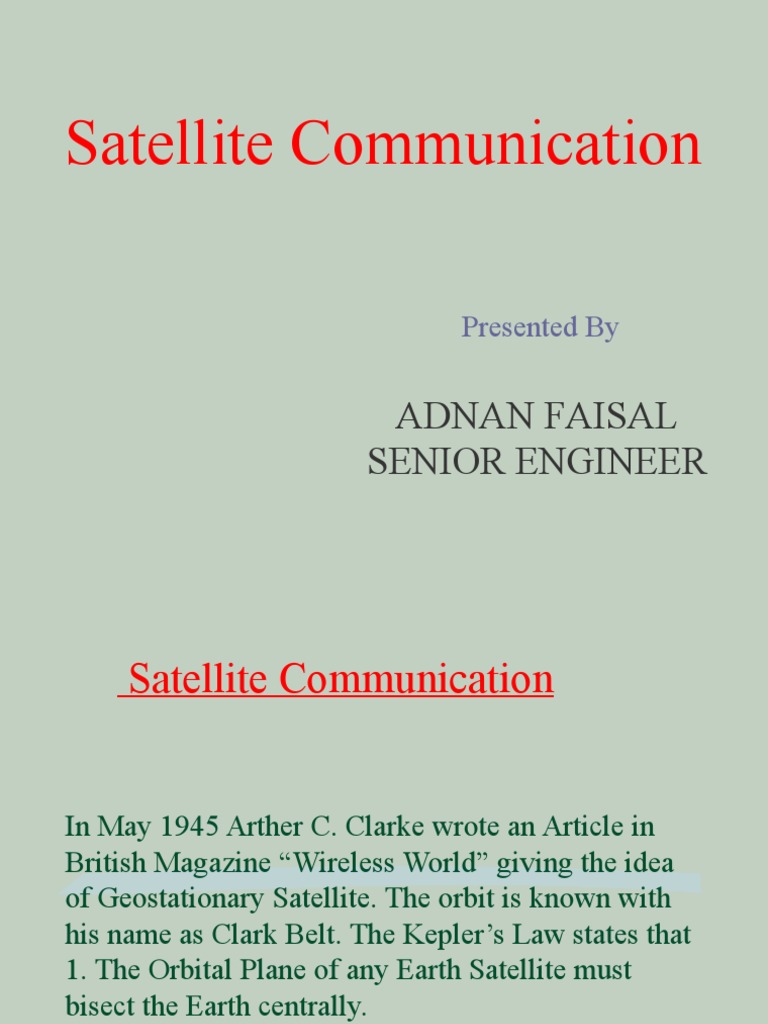 Satellite Communication

Presented By

ADNAN FAISAL
SENIOR ENGINEER

Satellite Communication

In May 1945 Arther C. Clarke wrote an Article in British Magazine "Wireless World" giving the idea of Geostationary Satellite. The orbit is known with his name as Clark Belt. The Kepler's Law states that
1. The Orbital Plane of any Earth Satellite must bisect the Earth centrally.